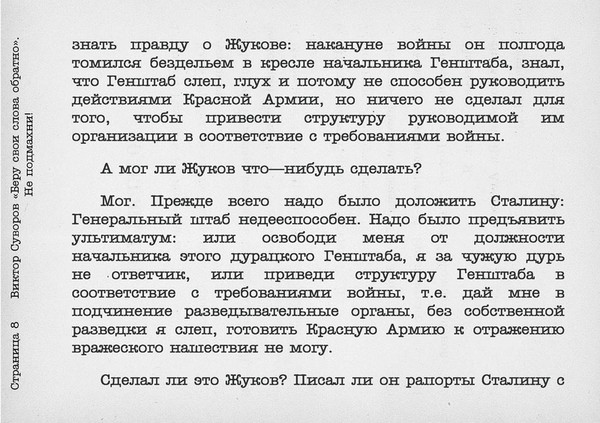 Страница 8 Виктор Суворов «Беру свои слова обратно». Не подмахни!

знать правду о Жукове: накануне войны он полгода томился бездельем в кресле начальника Генштаба, знал, что Генштаб слеп, глух и потому не способен руководить действиями Красной Армии, но ничего не сделал для того, чтобы привести структуру руководимой им организации в соответствие с требованиями войны.

А мог ли Жуков что—нибудь сделать?

Мог. Прежде всего надо было доложить Сталину: Генеральный штаб недееспособен. Надо было предъявить ультиматум: или освободи меня от должности начальника этого дурацкого Генштаба, я за чужую дурь не ответчик, или приведи структуру Генштаба в соответствие с требованиями войны, т.е. дай мне в подчинение разведывательные органы, без собственной разведки я слеп, готовить Красную Армию к отражению вражеского нашествия не могу.

Сделал ли это Жуков? Писал ли он рапорты Сталину с